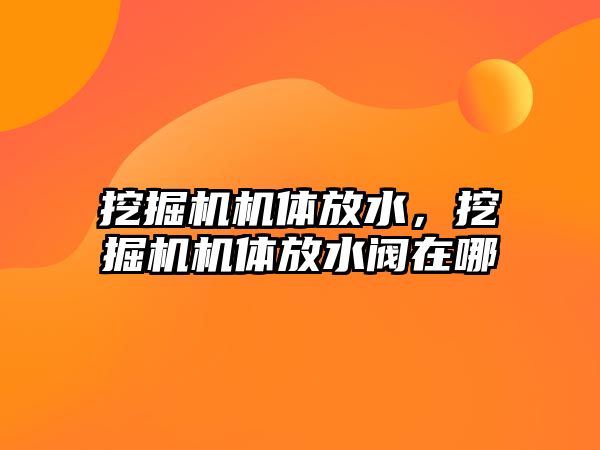 挖掘机机体放水，挖掘机机体放水阀在哪